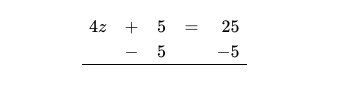 $4z + 5 = 25$

$- 5 \quad -5$